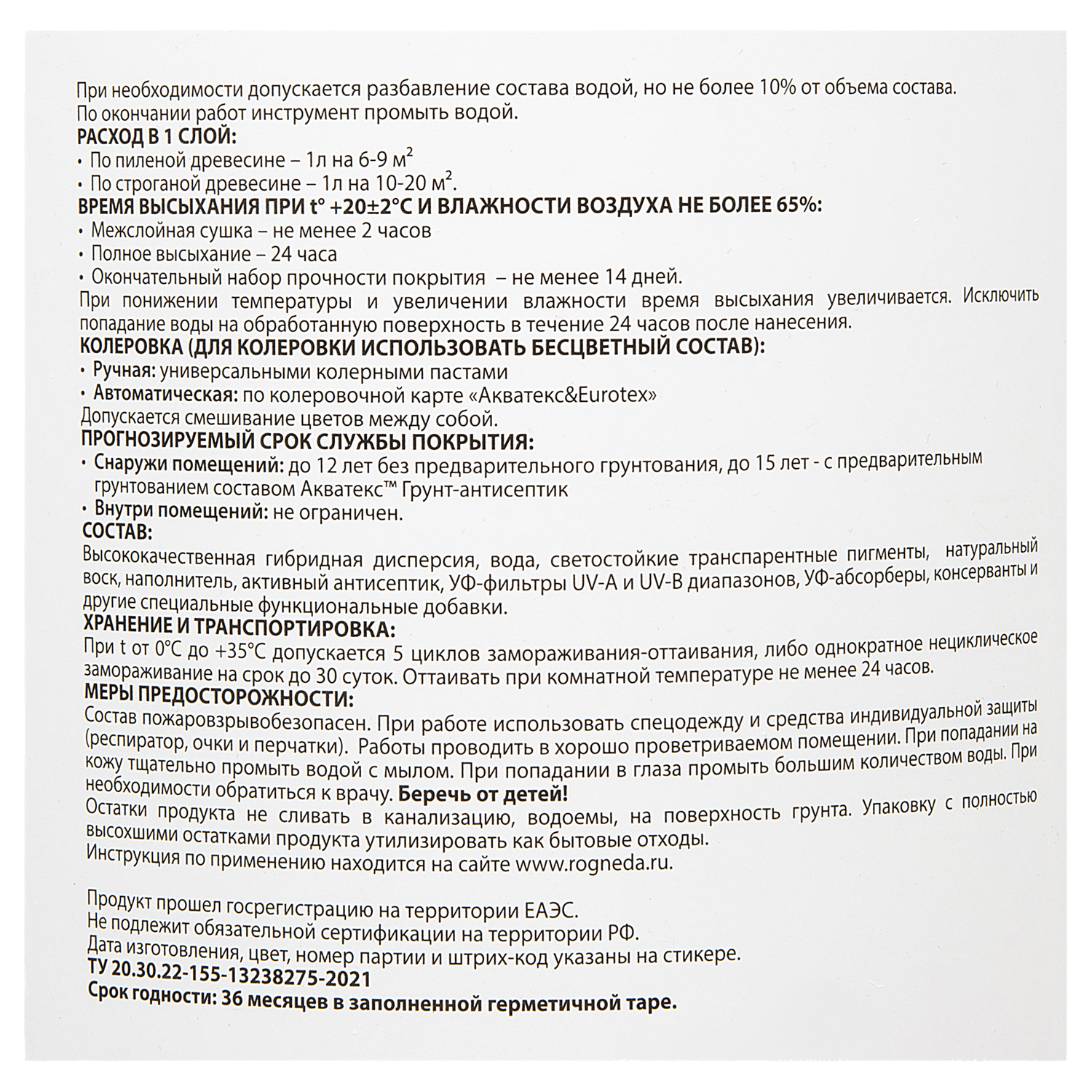 При необходимости допускается разбавление состава водой, но не более 10% от объема состава.
По окончании работ инструмент промыть водой.
РАСХОД В 1 СЛОЙ:
• По пиленой древесине – 1л на 6-9 м$^2$
• По строганой древесине – 1л на 10-20 м$^2$.
ВРЕМЯ ВЫСЫХАНИЯ ПРИ t° +20±2°С И ВЛАЖНОСТИ ВОЗДУХА НЕ БОЛЕЕ 65%:
• Межслойная сушка – не менее 2 часов
• Полное высыхание – 24 часа
• Окончательный набор прочности покрытия – не менее 14 дней.
При понижении температуры и увеличении влажности время высыхания увеличивается. Исключить попадание воды на обработанную поверхность в течение 24 часов после нанесения.
КОЛЕРОВКА (ДЛЯ КОЛЕРОВКИ ИСПОЛЬЗОВАТЬ БЕСЦВЕТНЫЙ СОСТАВ):
• Ручная: универсальными колерными пастами
• Автоматическая: по колеровочной карте «Акватекс&Eurotex»
Допускается смешивание цветов между собой.
ПРОГНОЗИРУЕМЫЙ СРОК СЛУЖБЫ ПОКРЫТИЯ:
• Снаружи помещений: до 12 лет без предварительного грунтования, до 15 лет - с предварительным грунтованием составом Акватекс™ Грунт-антисептик
• Внутри помещений: не ограничен.
СОСТАВ:
Высококачественная гибридная дисперсия, вода, светостойкие транспарентные пигменты, натуральный воск, наполнитель, активный антисептик, УФ-фильтры UV-A и UV-B диапазонов, УФ-абсорберы, консерванты и другие специальные функциональные добавки.
ХРАНЕНИЕ И ТРАНСПОРТИРОВКА:
При t от 0°С до +35°С допускается 5 циклов замораживания-оттаивания, либо однократное нециклическое замораживание на срок до 30 суток. Оттаивать при комнатной температуре не менее 24 часов.
МЕРЫ ПРЕДОСТОРОЖНОСТИ:
Состав пожаровзрывобезопасен. При работе использовать спецодежду и средства индивидуальной защиты (респиратор, очки и перчатки). Работы проводить в хорошо проветриваемом помещении. При попадании на кожу тщательно промыть водой с мылом. При попадании в глаза промыть большим количеством воды. При необходимости обратиться к врачу. Беречь от детей!
Остатки продукта не сливать в канализацию, водоемы, на поверхность грунта. Упаковку с полностью высохшими остатками продукта утилизировать как бытовые отходы.
Инструкция по применению находится на сайте www.rogneda.ru.

Продукт прошел госрегистрацию на территории ЕАЭС.
Не подлежит обязательной сертификации на территории РФ.
Дата изготовления, цвет, номер партии и штрих-код указаны на стикере.
ТУ 20.30.22-155-13238275-2021
Срок годности: 36 месяцев в заполненной герметичной таре.